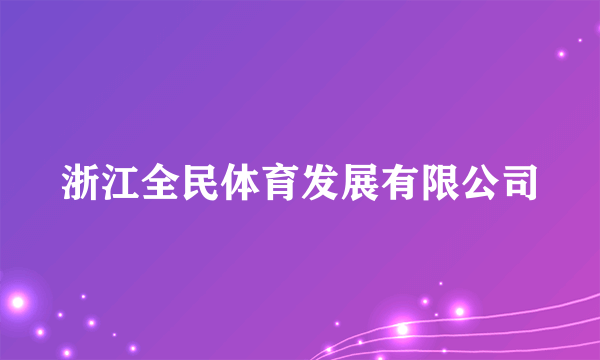 浙江全民体育发展有限公司